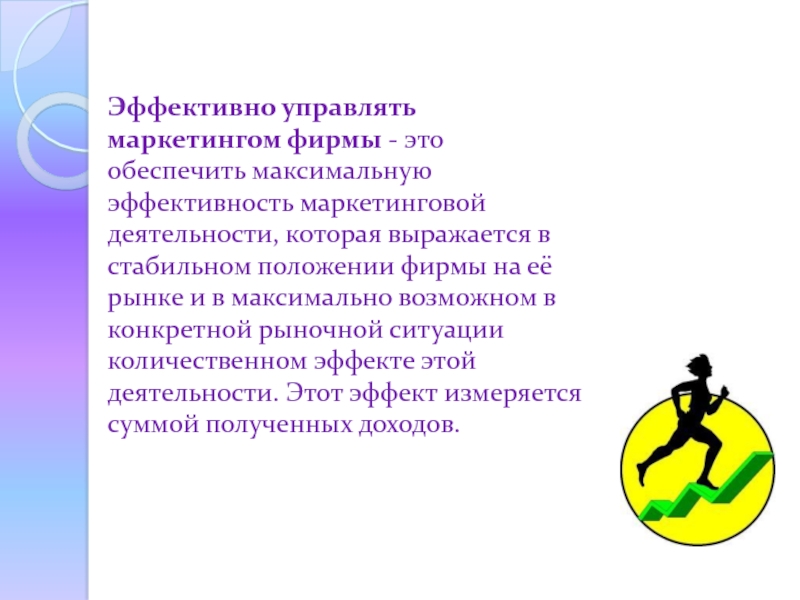 Эффективно управлять маркетингом фирмы - это обеспечить максимальную эффективность маркетинговой деятельности, которая выражается в стабильном положении фирмы на её рынке и в максимально возможном в конкретной рыночной ситуации количественном эффекте этой деятельности. Этот эффект измеряется суммой полученных доходов.